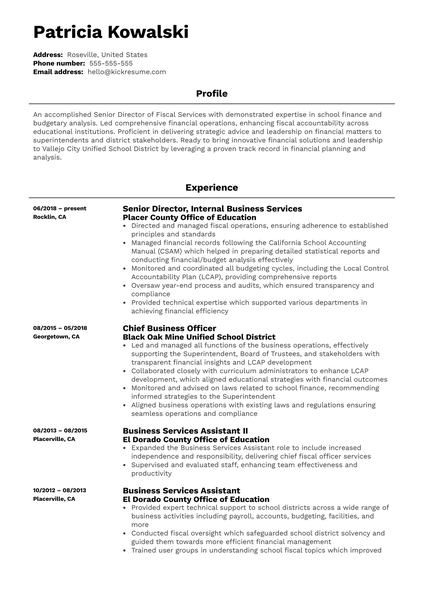 Patricia Kowalski

Address: Roseville, United States
Phone number: 555-555-555
Email address: hello@kickresume.com

Profile

An accomplished Senior Director of Fiscal Services with demonstrated expertise in school finance and budgetary analysis. Led comprehensive financial operations, enhancing fiscal accountability across educational institutions. Proficient in delivering strategic advice and leadership on financial matters to superintendents and district stakeholders. Ready to bring innovative financial solutions and leadership to Vallejo City Unified School District by leveraging a proven track record in financial planning and analysis.

Experience

06/2018 – present
Rocklin, CA

Senior Director, Internal Business Services
Placer County Office of Education
• Directed and managed fiscal operations, ensuring adherence to established principles and standards
• Managed financial records following the California School Accounting Manual (CSAM) which helped in preparing detailed statistical reports and conducting financial/budget analysis effectively
• Monitored and coordinated all budgeting cycles, including the Local Control Accountability Plan (LCAP), providing comprehensive reports
• Oversaw year-end process and audits, which ensured transparency and compliance
• Provided technical expertise which supported various departments in achieving financial efficiency

08/2015 – 05/2018
Georgetown, CA

Chief Business Officer
Black Oak Mine Unified School District
• Led and managed all functions of the business operations, effectively supporting the Superintendent, Board of Trustees, and stakeholders with transparent financial insights and LCAP development
• Collaborated closely with curriculum administrators to enhance LCAP development, which aligned educational strategies with financial outcomes
• Monitored and advised on laws related to school finance, recommending informed strategies to the Superintendent
• Aligned business operations with existing laws and regulations ensuring seamless operations and compliance

08/2013 – 08/2015
Placerville, CA

Business Services Assistant II
El Dorado County Office of Education
• Expanded the Business Services Assistant role to include increased independence and responsibility, delivering chief fiscal officer services
• Supervised and evaluated staff, enhancing team effectiveness and productivity

10/2012 – 08/2013
Placerville, CA

Business Services Assistant
El Dorado County Office of Education
• Provided expert technical support to school districts across a wide range of business activities including payroll, accounts, budgeting, facilities, and more
• Conducted fiscal oversight which safeguarded school district solvency and guided them towards more efficient financial management
• Trained user groups in understanding school fiscal topics which improved